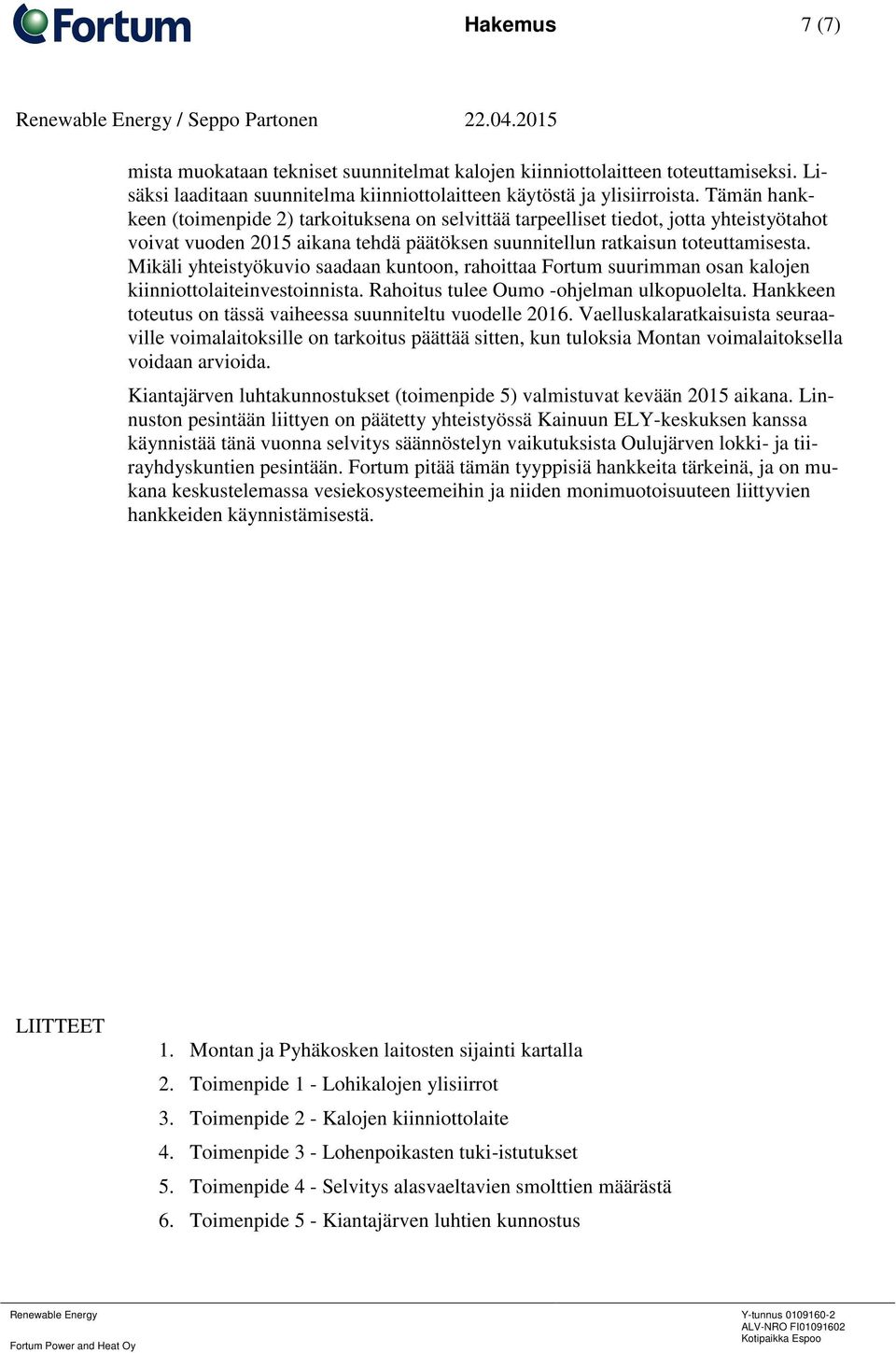 Fortum

Hakemus 7 (7)

Renewable Energy / Seppo Partonen 22.04.2015

mista muokataan tekniset suunnitelmat kalojen kiinniottolaitteen toteuttamiseksi. Lisäksi laaditaan suunnitelma kiinniottolaitteen käytöstä ja ylisiirroista. Tämän hankkeen (toimenpide 2) tarkoituksena on selvittää tarpeelliset tiedot, jotta yhteistyötahot voivat vuoden 2015 aikana tehdä päätöksen suunnitellun ratkaisun toteuttamisesta. Mikäli yhteistyökuvio saadaan kuntoon, rahoittaa Fortum suurimman osan kalojen kiinniottolaiteinvestoinnista. Rahoitus tulee Oumo -ohjelman ulkopuolelta. Hankkeen toteutus on tässä vaiheessa suunniteltu vuodelle 2016. Vaelluskalaratkaisuista seuraaville voimalaitoksille on tarkoitus päättää sitten, kun tuloksia Montan voimalaitoksella voidaan arvioida.

Kiantajärven luhtakunnostukset (toimenpide 5) valmistuvat kevään 2015 aikana. Linnuston pesintään liittyen on päätetty yhteistyössä Kainuun ELY-keskuksen kanssa käynnistää tänä vuonna selvitys säännöstelyn vaikutuksista Oulujärven lokki- ja tiirayhdyskuntien pesintään. Fortum pitää tämän tyyppisiä hankkeita tärkeinä, ja on mukana keskustelemassa vesiekosysteemeihin ja niiden monimuotoisuuteen liittyvien hankkeiden käynnistämisestä.

LIITTEET

1. Montan ja Pyhäkosken laitosten sijainti kartalla
2. Toimenpide 1 - Lohikalojen ylisiirrot
3. Toimenpide 2 - Kalojen kiinniottolaite
4. Toimenpide 3 - Lohenpoikasten tuki-istutukset
5. Toimenpide 4 - Selvitys alasvaeltavien smolttien määrästä
6. Toimenpide 5 - Kiantajärven luhtien kunnostus

Renewable Energy
Fortum Power and Heat Oy

Y-tunnus 0109160-2
ALV-NRO FI01091602
Kotipaikka Espoo